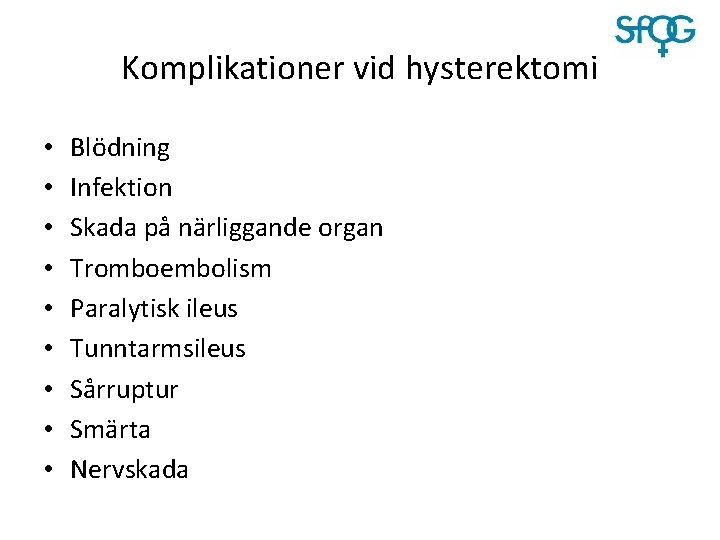 SFOG

Komplikationer vid hysterektomi

• Blödning
• Infektion
• Skada på närliggande organ
• Tromboembolism
• Paralytisk ileus
• Tunntarmsileus
• Sårruptur
• Smärta
• Nervskada